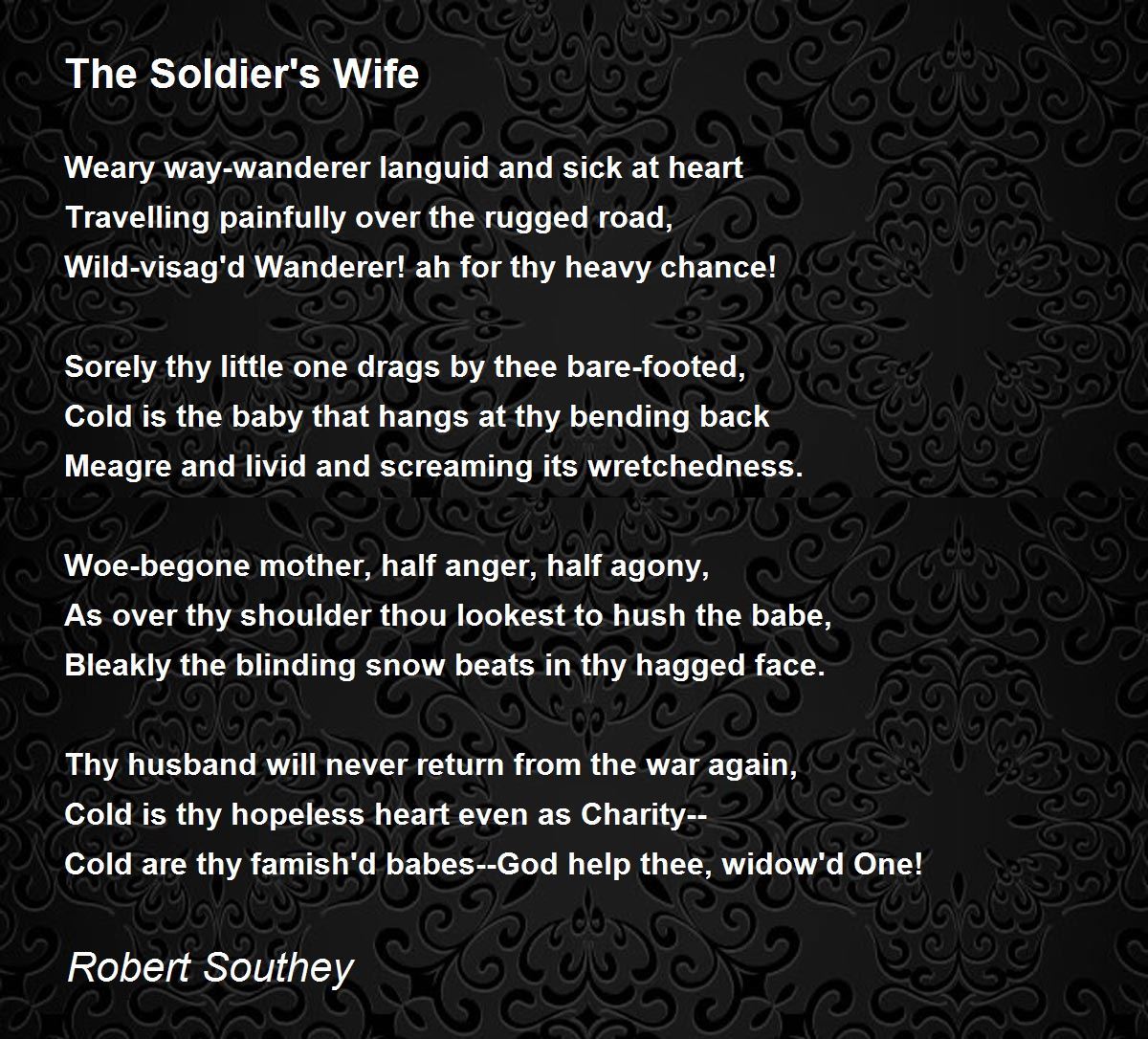 The Soldier's Wife

Weary way-wanderer languid and sick at heart
Travelling painfully over the rugged road,
Wild-visag'd Wanderer! ah for thy heavy chance!

Sorely thy little one drags by thee bare-footed,
Cold is the baby that hangs at thy bending back
Meagre and livid and screaming its wretchedness.

Woe-begone mother, half anger, half agony,
As over thy shoulder thou lookest to hush the babe,
Bleakly the blinding snow beats in thy hagged face.

Thy husband will never return from the war again,
Cold is thy hopeless heart even as Charity--
Cold are thy famish'd babes--God help thee, widow'd One!

Robert Southey